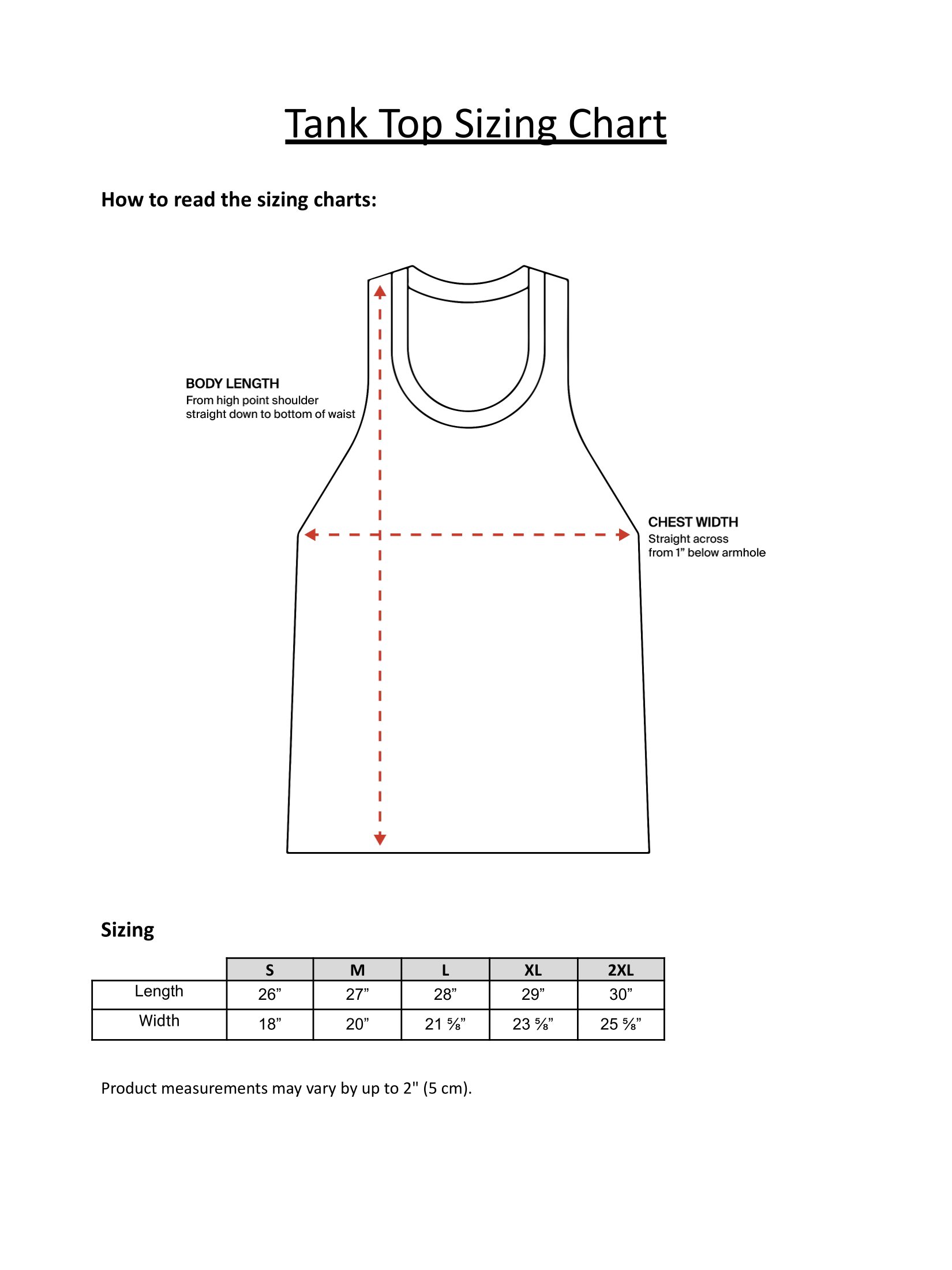 Tank Top Sizing Chart

How to read the sizing charts:

BODY LENGTH
From high point shoulder straight down to bottom of waist

CHEST WIDTH
Straight across from 1” below armhole

Sizing

| | S | M | L | XL | 2XL |
|---|---|---|---|---|---|
| Length | 26” | 27” | 28” | 29” | 30” |
| Width | 18” | 20” | 21 ⅝” | 23 ⅝” | 25 ⅝” |

Product measurements may vary by up to 2" (5 cm).